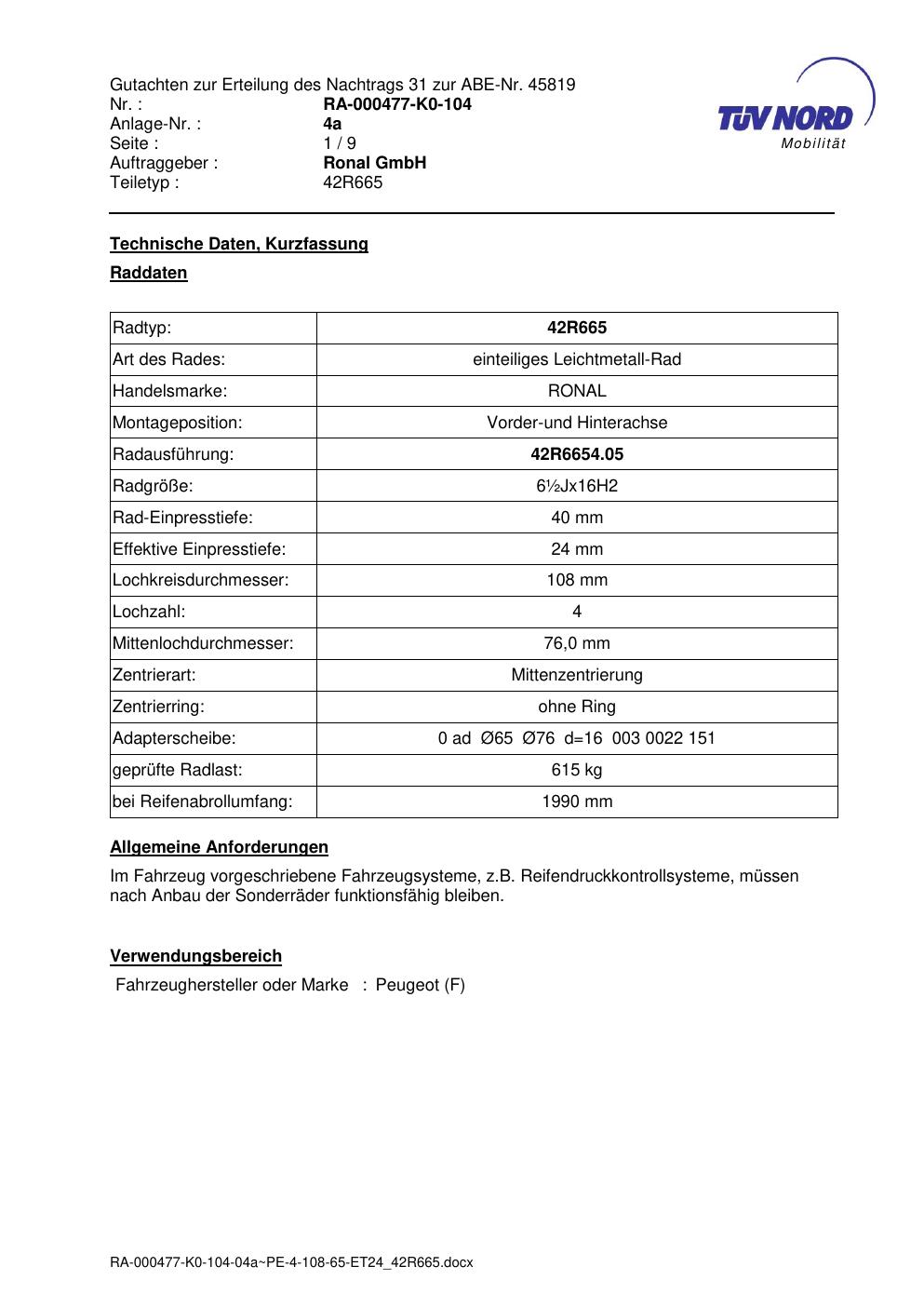 Gutachten zur Erteilung des Nachtrags 31 zur ABE-Nr. 45819
Nr. : RA-000477-K0-104
Anlage-Nr. : 4a
Seite : 1 / 9
Auftraggeber : Ronal GmbH
Teiletyp : 42R665

TÜV NORD
Mobilität

Technische Daten, Kurzfassung

Raddaten

| Radtyp: | 42R665 |
|---|---|
| Art des Rades: | einteiliges Leichtmetall-Rad |
| Handelsmarke: | RONAL |
| Montageposition: | Vorder-und Hinterachse |
| Radausführung: | 42R6654.05 |
| Radgröße: | 6½Jx16H2 |
| Rad-Einpresstiefe: | 40 mm |
| Effektive Einpresstiefe: | 24 mm |
| Lochkreisdurchmesser: | 108 mm |
| Lochzahl: | 4 |
| Mittenlochdurchmesser: | 76,0 mm |
| Zentrierart: | Mittenzentrierung |
| Zentrierring: | ohne Ring |
| Adapterscheibe: | 0 ad Ø65 Ø76 d=16 003 0022 151 |
| geprüfte Radlast: | 615 kg |
| bei Reifenabrollumfang: | 1990 mm |

Allgemeine Anforderungen

Im Fahrzeug vorgeschriebene Fahrzeugsysteme, z.B. Reifendruckkontrollsysteme, müssen nach Anbau der Sonderräder funktionsfähig bleiben.

Verwendungsbereich

Fahrzeughersteller oder Marke : Peugeot (F)

RA-000477-K0-104-04a~PE-4-108-65-ET24_42R665.docx